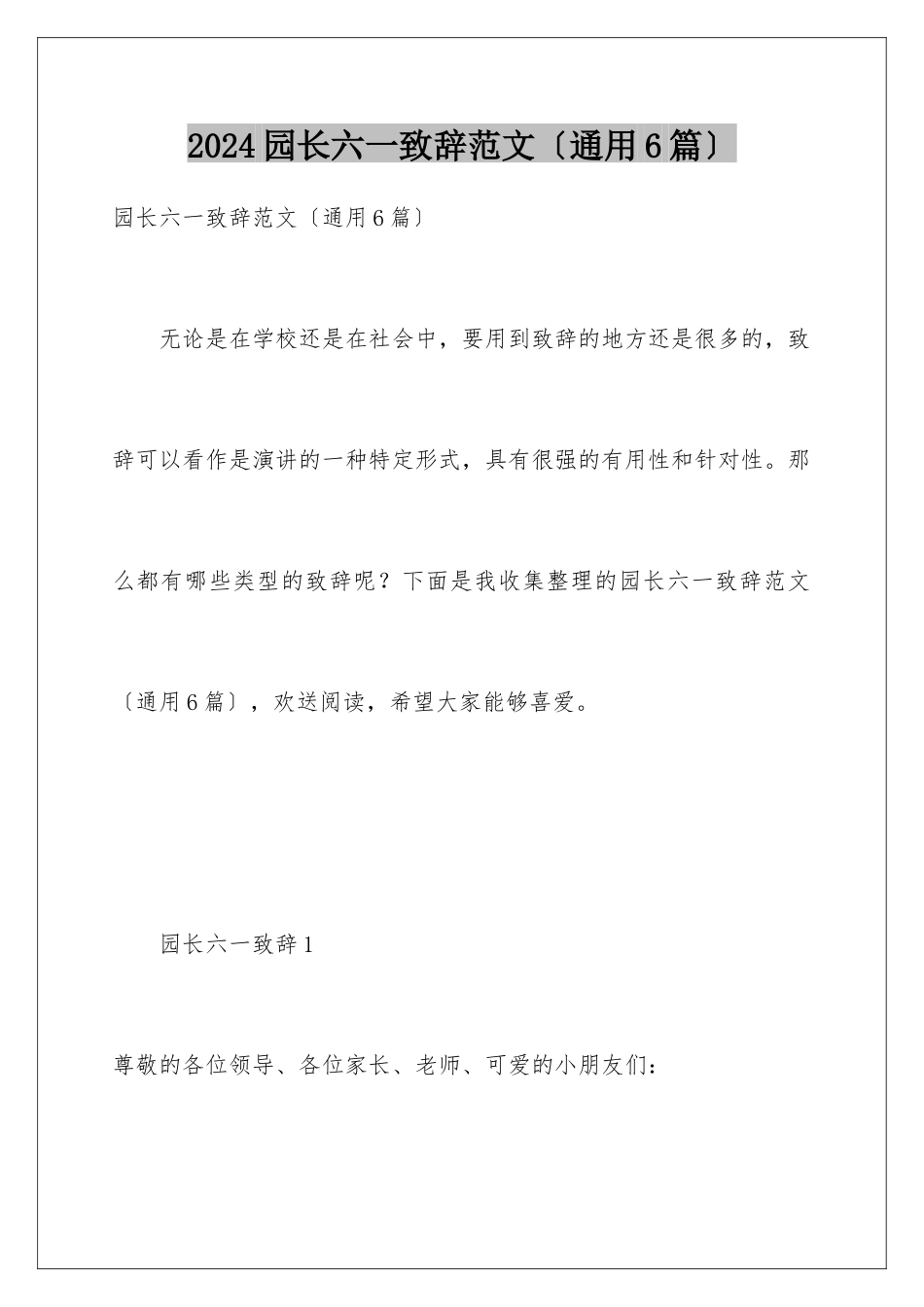 2024园长六一致辞范文〔通用6篇〕

园长六一致辞范文〔通用6篇〕

无论是在学校还是在社会中，要用到致辞的地方还是很多的，致辞可以看作是演讲的一种特定形式，具有很强的有用性和针对性。那么都有哪些类型的致辞呢？下面是我收集整理的园长六一致辞范文〔通用6篇〕，欢送阅读，希望大家能够喜爱。

园长六一致辞1

尊敬的各位领导、各位家长、老师、可爱的小朋友们：